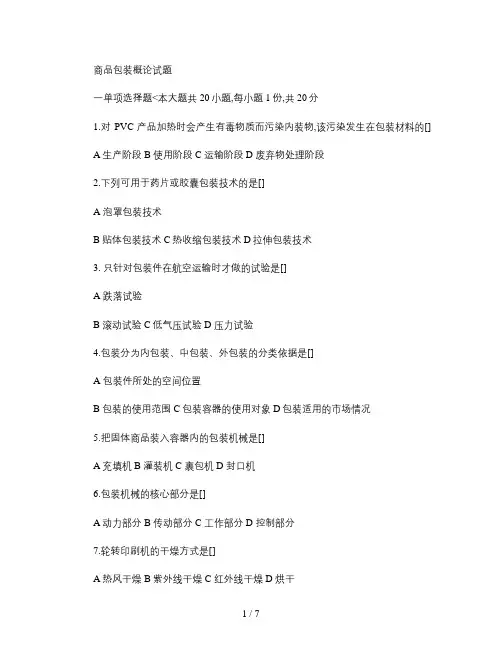 商品包装概论试题

一单项选择题<本大题共 20 小题,每小题 1 份,共 20 分

1.对 PVC 产品加热时会产生有毒物质而污染内装物,该污染发生在包装材料的[]

A 生产阶段 B 使用阶段 C 运输阶段 D 废弃物处理阶段

2.下列可用于药片或胶囊包装技术的是[]

A 泡罩包装技术

B 贴体包装技术 C 热收缩包装技术 D 拉伸包装技术

3. 只针对包装件在航空运输时才做的试验是[]

A 跌落试验

B 滚动试验 C 低气压试验 D 压力试验

4.包装分为内包装、中包装、外包装的分类依据是[]

A 包装件所处的空间位置

B 包装的使用范围 C 包装容器的使用对象 D 包装适用的市场情况

5.把固体商品装入容器内的包装机械是[]

A 充填机 B 灌装机 C 裹包机 D 封口机

6.包装机械的核心部分是[]

A 动力部分 B 传动部分 C 工作部分 D 控制部分

7.轮转印刷机的干燥方式是[]

A 热风干燥 B 紫外线干燥 C 红外线干燥 D 烘干

1 / 7